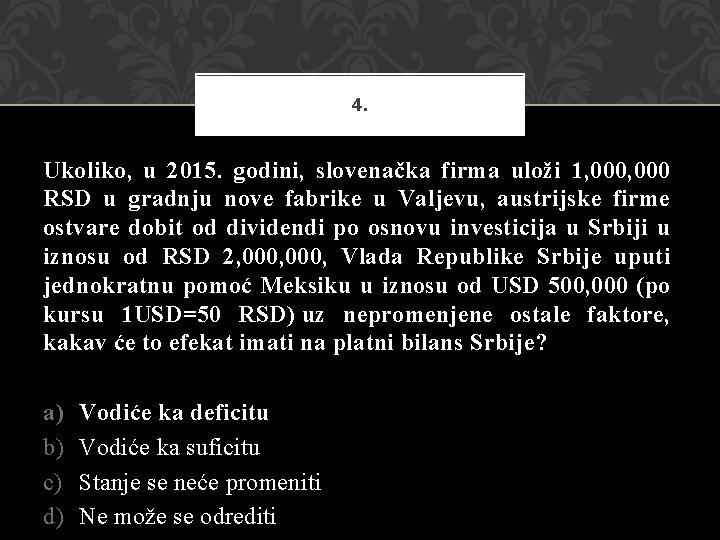 4.

Ukoliko, u 2015. godini, slovenačka firma uloži 1,000,000 RSD u gradnju nove fabrike u Valjevu, austrijske firme ostvare dobit od dividendi po osnovu investicija u Srbiji u iznosu od RSD 2,000,000, Vlada Republike Srbije uputi jednokratnu pomoć Meksiku u iznosu od USD 500,000 (po kursu 1USD=50 RSD) uz nepromenjene ostale faktore, kakav će to efekat imati na platni bilans Srbije?

a) Vodiće ka deficitu
b) Vodiće ka suficitu
c) Stanje se neće promeniti
d) Ne može se odrediti